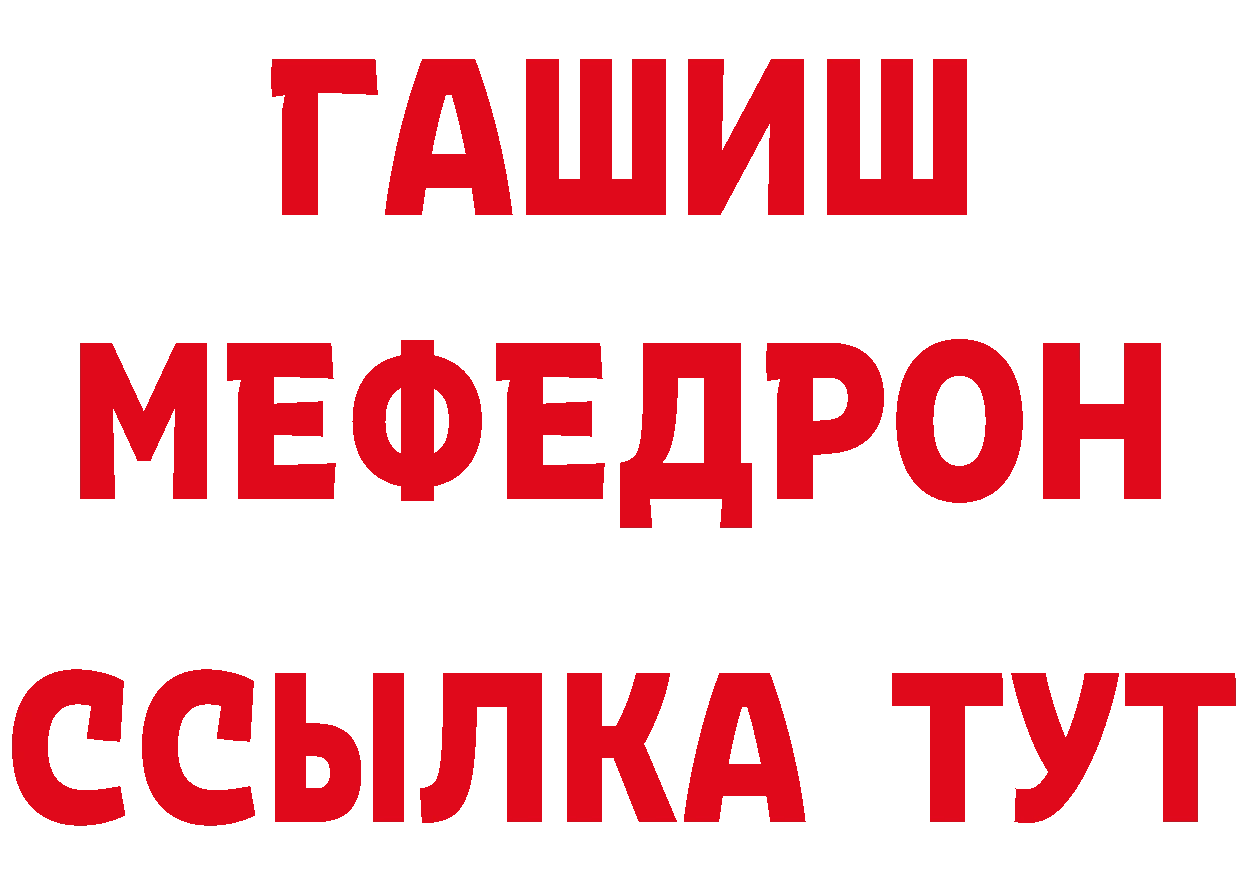 ГАШИШ
МЕФЕДРОН
ССЫЛКА ТУТ